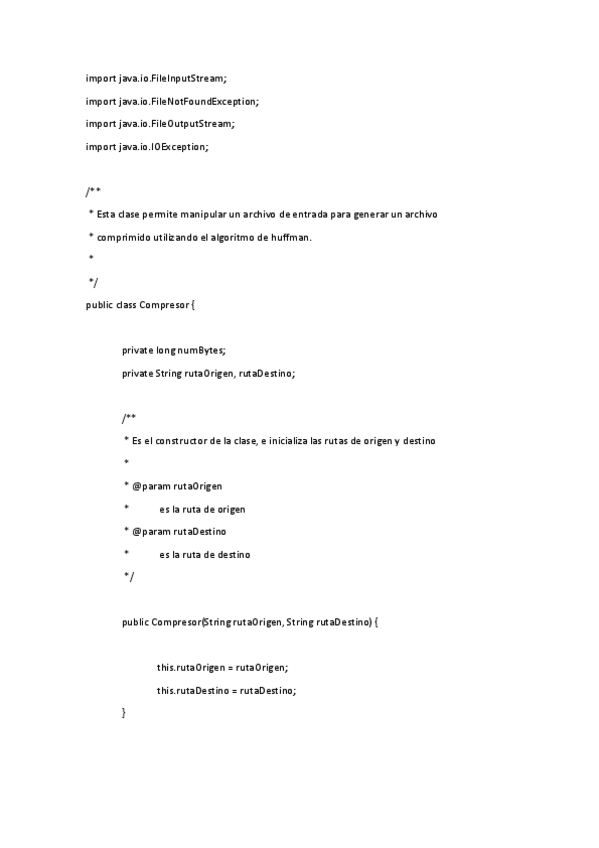 import java.io.FileInputStream;

import java.io.FileNotFoundException;

import java.io.FileOutputStream;

import java.io.IOException;

/**

* Esta clase permite manipular un archivo de entrada para generar un archivo

* comprimido utilizando el algoritmo de huffman.

*

*/

public class Compresor {

private long numBytes;

private String rutaOrigen, rutaDestino;

/**

* Es el constructor de la clase, e inicializa las rutas de origen y destino

*

* @param rutaOrigen

* es la ruta de origen

* @param rutaDestino

* es la ruta de destino

*/

public Compresor(String rutaOrigen, String rutaDestino) {

this.rutaOrigen = rutaOrigen;

this.rutaDestino = rutaDestino;

}